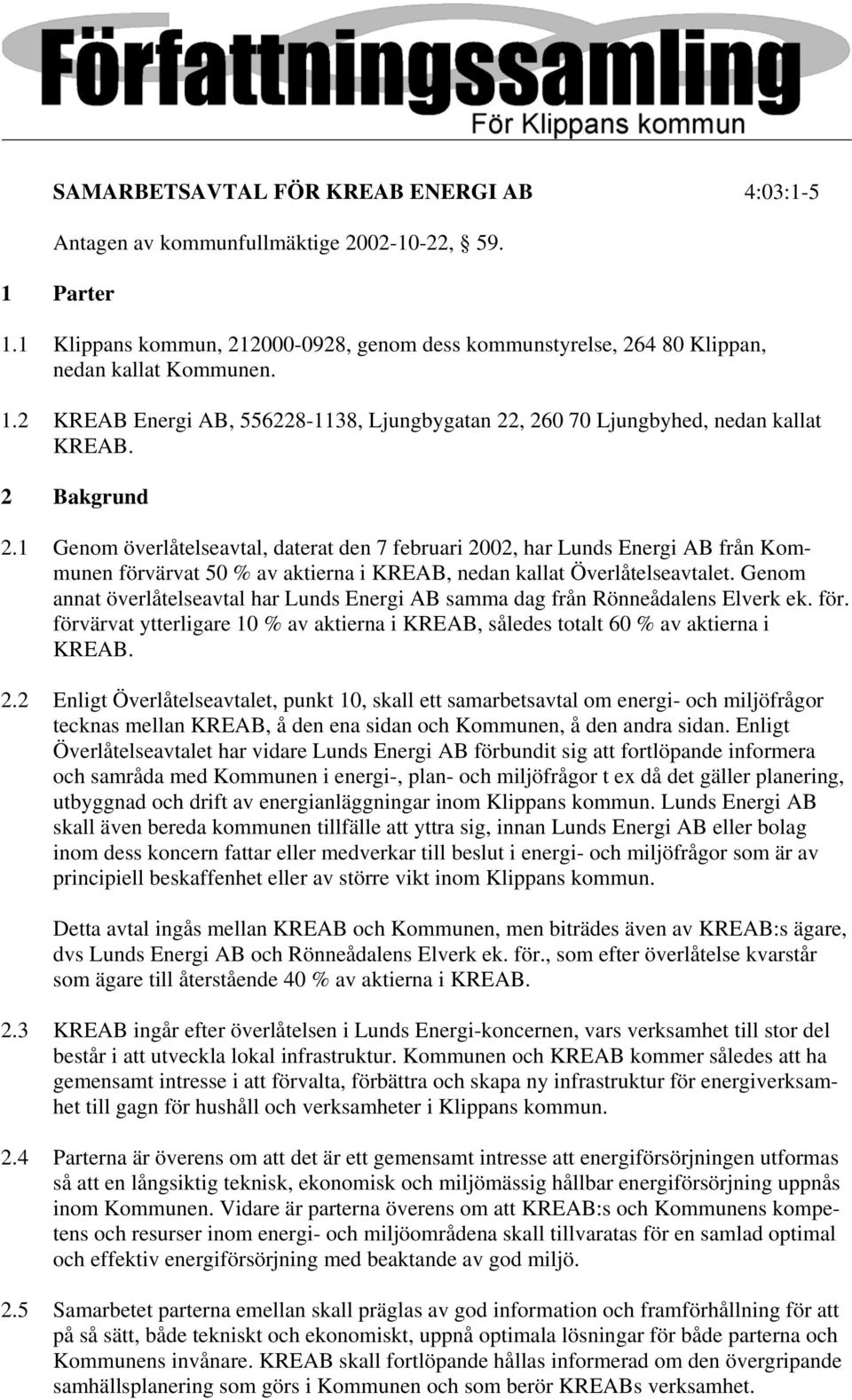 Författningssamling
För Klippans kommun

SAMARBETSAVTAL FÖR KREAB ENERGI AB 4:03:1-5

Antagen av kommunfullmäktige 2002-10-22, 59.

1 Parter

1.1 Klippans kommun, 212000-0928, genom dess kommunstyrelse, 264 80 Klippan, nedan kallat Kommunen.

1.2 KREAB Energi AB, 556228-1138, Ljungbygatan 22, 260 70 Ljungbyhed, nedan kallat KREAB.

2 Bakgrund

2.1 Genom överlåtelseavtal, daterat den 7 februari 2002, har Lunds Energi AB från Kommunen förvärvat 50 % av aktierna i KREAB, nedan kallat Överlåtelseavtalet. Genom annat överlåtelseavtal har Lunds Energi AB samma dag från Rönneådalens Elverk ek. för. förvärvat ytterligare 10 % av aktierna i KREAB, således totalt 60 % av aktierna i KREAB.

2.2 Enligt Överlåtelseavtalet, punkt 10, skall ett samarbetsavtal om energi- och miljöfrågor tecknas mellan KREAB, å den ena sidan och Kommunen, å den andra sidan. Enligt Överlåtelseavtalet har vidare Lunds Energi AB förbundit sig att fortlöpande informera och samråda med Kommunen i energi-, plan- och miljöfrågor t ex då det gäller planering, utbyggnad och drift av energianläggningar inom Klippans kommun. Lunds Energi AB skall även bereda kommunen tillfälle att yttra sig, innan Lunds Energi AB eller bolag inom dess koncern fattar eller medverkar till beslut i energi- och miljöfrågor som är av principiell beskaffenhet eller av större vikt inom Klippans kommun.

Detta avtal ingås mellan KREAB och Kommunen, men biträdes även av KREAB:s ägare, dvs Lunds Energi AB och Rönneådalens Elverk ek. för., som efter överlåtelse kvarstår som ägare till återstående 40 % av aktierna i KREAB.

2.3 KREAB ingår efter överlåtelsen i Lunds Energi-koncernen, vars verksamhet till stor del består i att utveckla lokal infrastruktur. Kommunen och KREAB kommer således att ha gemensamt intresse i att förvalta, förbättra och skapa ny infrastruktur för energiverksamhet till gagn för hushåll och verksamheter i Klippans kommun.

2.4 Parterna är överens om att det är ett gemensamt intresse att energiförsörjningen utformas så att en långsiktig teknisk, ekonomisk och miljömässig hållbar energiförsörjning uppnås inom Kommunen. Vidare är parterna överens om att KREAB:s och Kommunens kompetens och resurser inom energi- och miljöområdena skall tillvaratas för en samlad optimal och effektiv energiförsörjning med beaktande av god miljö.

2.5 Samarbetet parterna emellan skall präglas av god information och framförhållning för att på så sätt, både tekniskt och ekonomiskt, uppnå optimala lösningar för både parterna och Kommunens invånare. KREAB skall fortlöpande hållas informerad om den övergripande samhällsplanering som görs i Kommunen och som berör KREABs verksamhet.